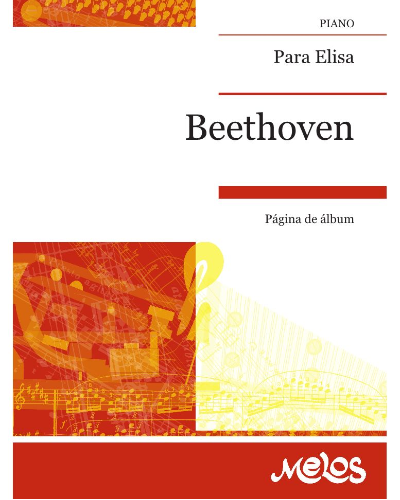 PIANO

Para Elisa

Beethoven

Página de álbum

Melos